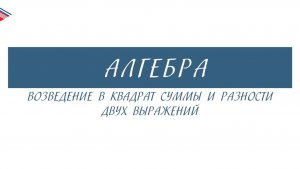 АЛГЕБРА

ВОЗВЕДЕНИЕ В КВАДРАТ СУММЫ И РАЗНОСТИ ДВУХ ВЫРАЖЕНИЙ